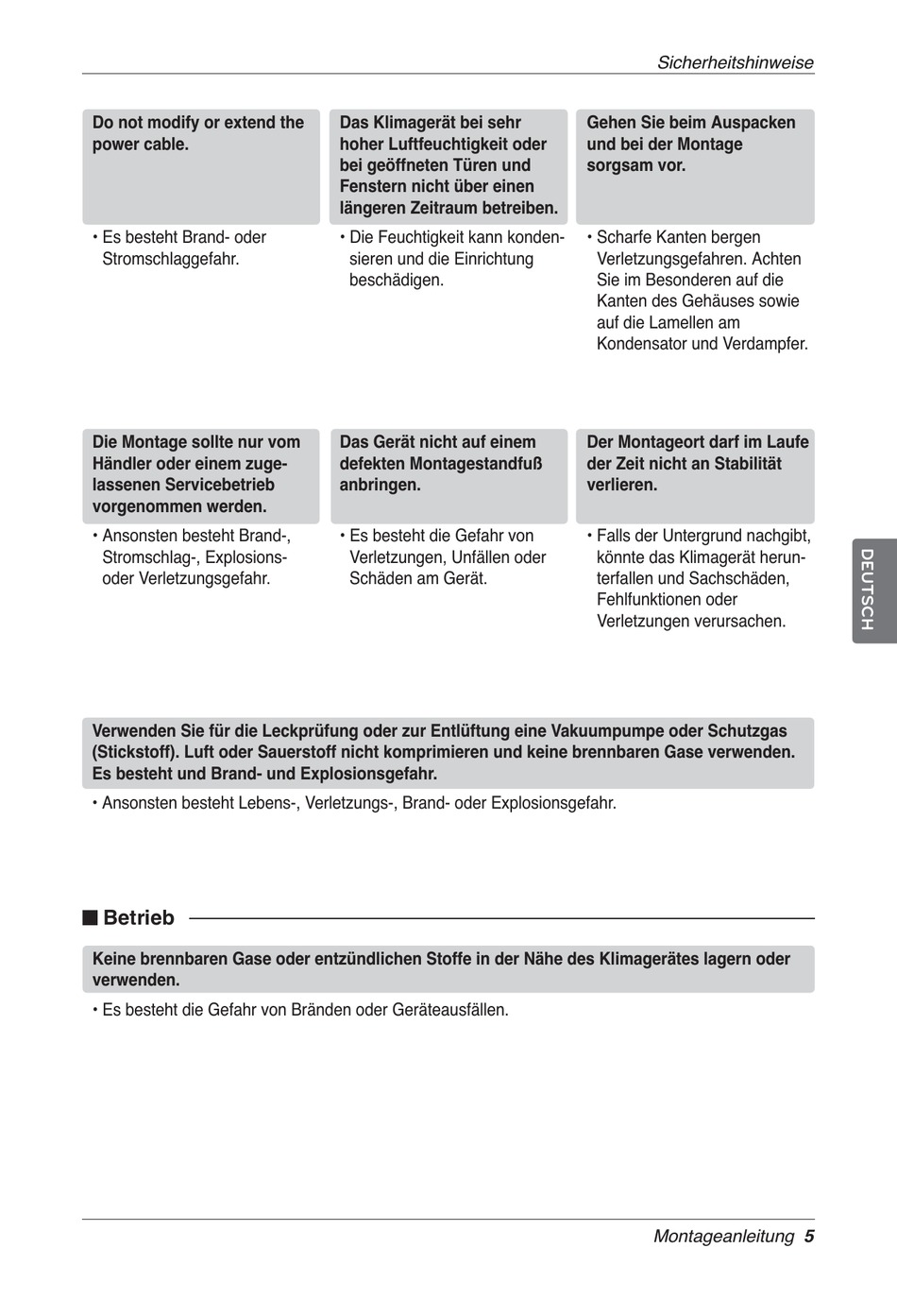 Sicherheitshinweise

Do not modify or extend the power cable.

• Es besteht Brand- oder Stromschlaggefahr.

Das Klimagerät bei sehr hoher Luftfeuchtigkeit oder bei geöffneten Türen und Fenstern nicht über einen längeren Zeitraum betreiben.

• Die Feuchtigkeit kann kondensieren und die Einrichtung beschädigen.

Gehen Sie beim Auspacken und bei der Montage sorgsam vor.

• Scharfe Kanten bergen Verletzungsgefahren. Achten Sie im Besonderen auf die Kanten des Gehäuses sowie auf die Lamellen am Kondensator und Verdampfer.

Die Montage sollte nur vom Händler oder einem zugelassenen Servicebetrieb vorgenommen werden.

• Ansonsten besteht Brand-, Stromschlag-, Explosions- oder Verletzungsgefahr.

Das Gerät nicht auf einem defekten Montagestandfuß anbringen.

• Es besteht die Gefahr von Verletzungen, Unfällen oder Schäden am Gerät.

Der Montageort darf im Laufe der Zeit nicht an Stabilität verlieren.

• Falls der Untergrund nachgibt, könnte das Klimagerät herunterfallen und Sachschäden, Fehlfunktionen oder Verletzungen verursachen.

DEUTSCH

Verwenden Sie für die Leckprüfung oder zur Entlüftung eine Vakuumpumpe oder Schutzgas (Stickstoff). Luft oder Sauerstoff nicht komprimieren und keine brennbaren Gase verwenden. Es besteht und Brand- und Explosionsgefahr.

• Ansonsten besteht Lebens-, Verletzungs-, Brand- oder Explosionsgefahr.

■ Betrieb

Keine brennbaren Gase oder entzündlichen Stoffe in der Nähe des Klimagerätes lagern oder verwenden.

• Es besteht die Gefahr von Bränden oder Geräteausfällen.

Montageanleitung 5